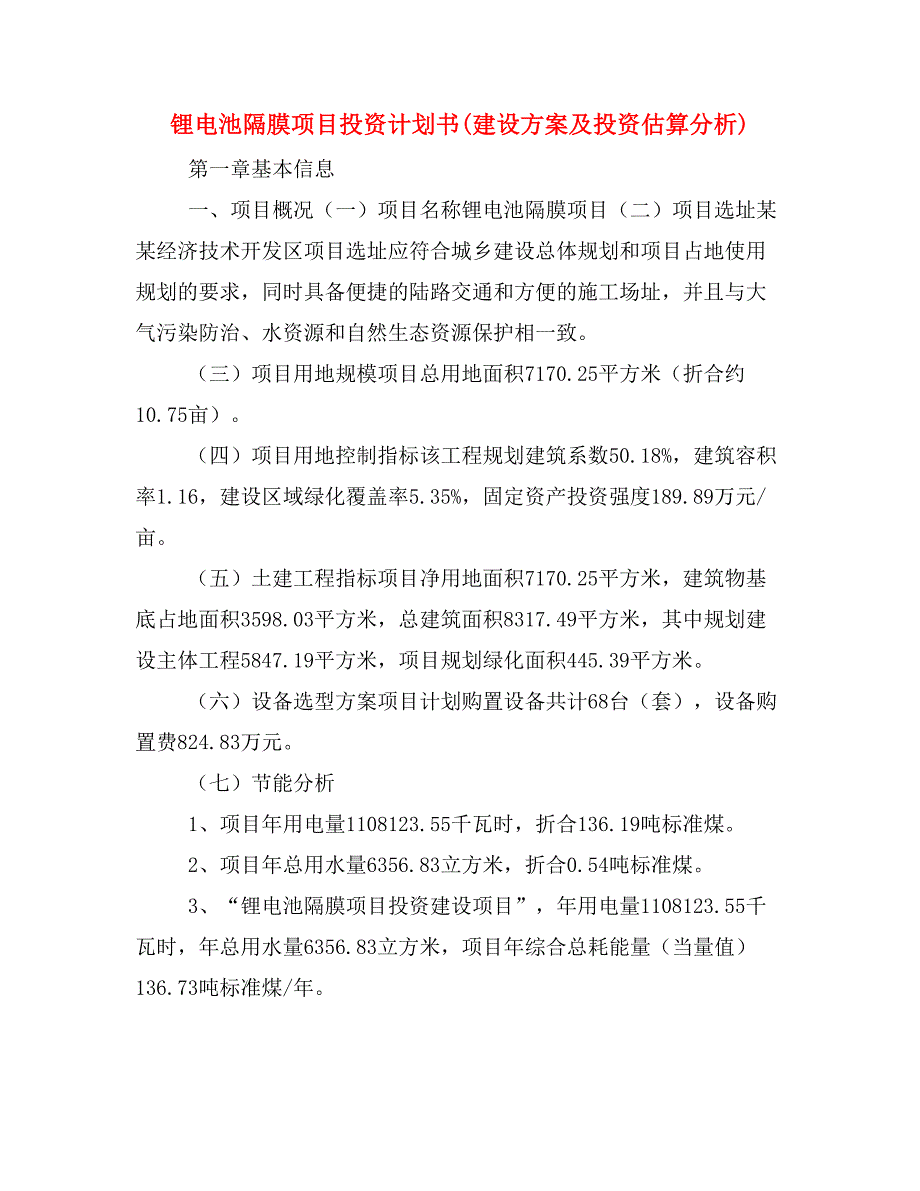 锂电池隔膜项目投资计划书(建设方案及投资估算分析)

第一章基本信息

一、项目概况（一）项目名称锂电池隔膜项目（二）项目选址某某经济技术开发区项目选址应符合城乡建设总体规划和项目占地使用规划的要求，同时具备便捷的陆路交通和方便的施工场址，并且与大气污染防治、水资源和自然生态资源保护相一致。

（三）项目用地规模项目总用地面积7170.25平方米（折合约10.75亩）。

（四）项目用地控制指标该工程规划建筑系数50.18%，建筑容积率1.16，建设区域绿化覆盖率5.35%，固定资产投资强度189.89万元/亩。

（五）土建工程指标项目净用地面积7170.25平方米，建筑物基底占地面积3598.03平方米，总建筑面积8317.49平方米，其中规划建设主体工程5847.19平方米，项目规划绿化面积445.39平方米。

（六）设备选型方案项目计划购置设备共计68台（套），设备购置费824.83万元。

（七）节能分析

1、项目年用电量1108123.55千瓦时，折合136.19吨标准煤。

2、项目年总用水量6356.83立方米，折合0.54吨标准煤。

3、“锂电池隔膜项目投资建设项目”，年用电量1108123.55千瓦时，年总用水量6356.83立方米，项目年综合总耗能量（当量值）136.73吨标准煤/年。